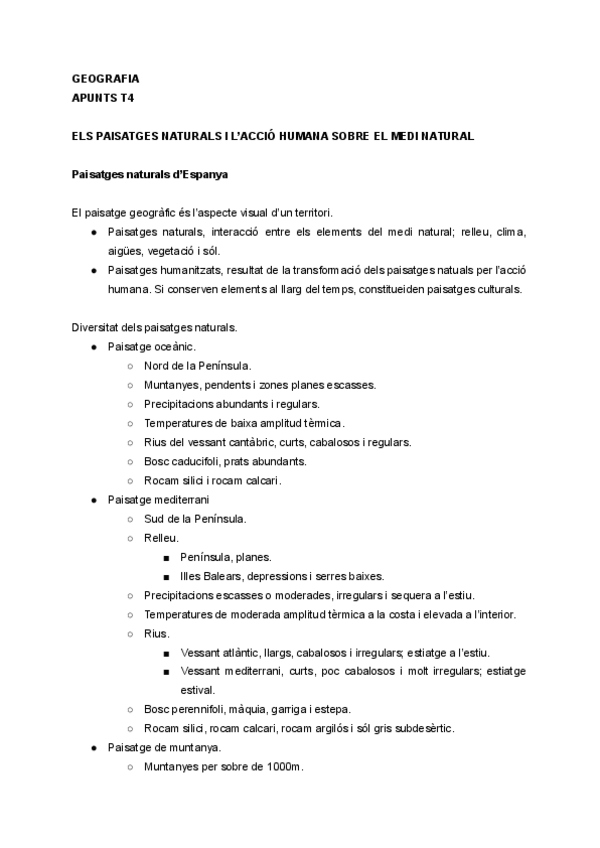 GEOGRAFIA
APUNTS T4

ELS PAISATGES NATURALS I L'ACCIÓ HUMANA SOBRE EL MEDI NATURAL

Paisatges naturals d'Espanya

El paisatge geogràfic és l'aspecte visual d'un territori.
● Paisatges naturals, interacció entre els elements del medi natural; relleu, clima, aigües, vegetació i sól.
● Paisatges humanitzats, resultat de la transformació dels paisatges natuals per l'acció humana. Si conserven elements al llarg del temps, constitueiden paisatges culturals.

Diversitat dels paisatges naturals.
● Paisatge oceànic.
○ Nord de la Península.
○ Muntanyes, pendents i zones planes escasses.
○ Precipitacions abundants i regulars.
○ Temperatures de baixa amplitud tèrmica.
○ Rius del vessant cantàbric, curts, cabalosos i regulars.
○ Bosc caducifoli, prats abundants.
○ Rocam silici i rocam calcari.
● Paisatge mediterrani
○ Sud de la Península.
○ Relleu.
■ Península, planes.
■ Illes Balears, depressions i serres baixes.
○ Precipitacions escasses o moderades, irregulars i sequera a l'estiu.
○ Temperatures de moderada amplitud tèrmica a la costa i elevada a l'interior.
○ Rius.
■ Vessant atlàntic, llargs, cabalosos i irregulars; estiatge a l'estiu.
■ Vessant mediterrani, curts, poc cabalosos i molt irregulars; estiatge estival.
○ Bosc perennifoli, màquia, garriga i estepa.
○ Rocam silici, rocam calcari, rocam argilós i sól gris subdesèrtic.
● Paisatge de muntanya.
○ Muntanyes per sobre de 1000m.